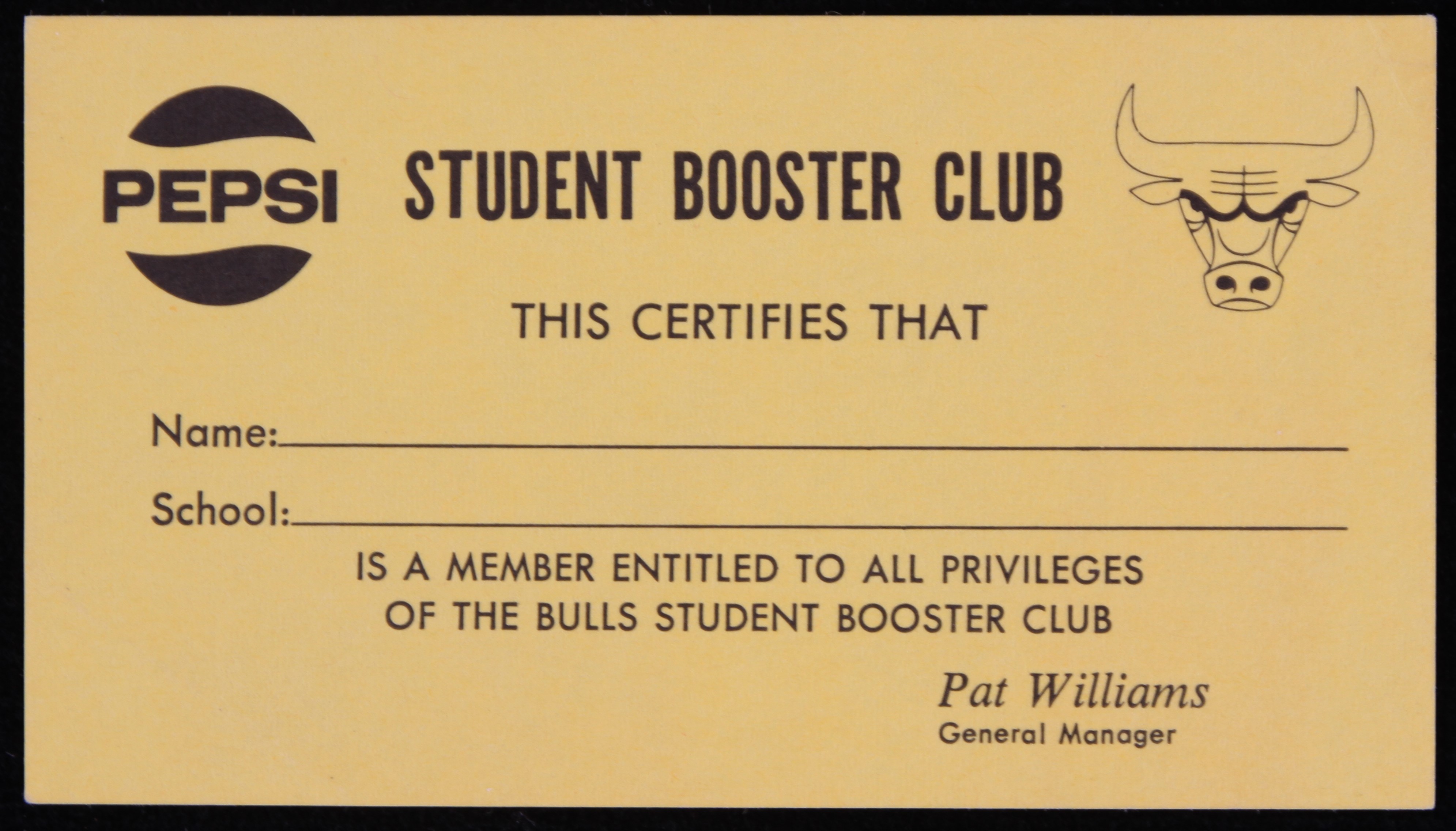 PEPSI

STUDENT BOOSTER CLUB

THIS CERTIFIES THAT

Name: ____

School: ____

IS A MEMBER ENTITLED TO ALL PRIVILEGES OF THE BULLS STUDENT BOOSTER CLUB

Pat Williams
General Manager